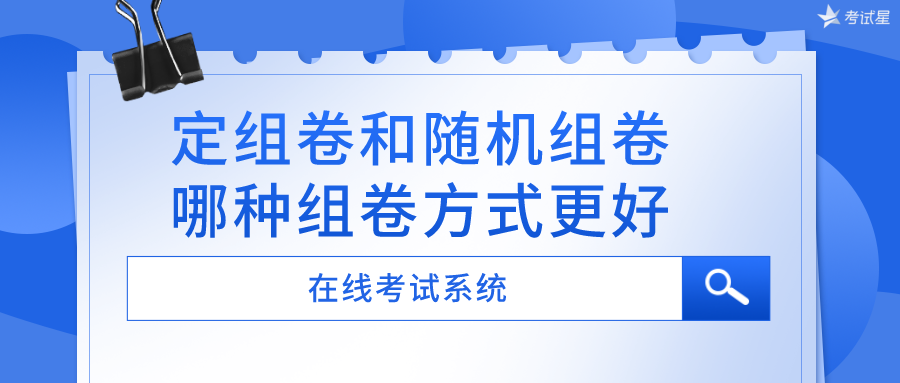 考试星

定组卷和随机组卷
哪种组卷方式更好

在线考试系统